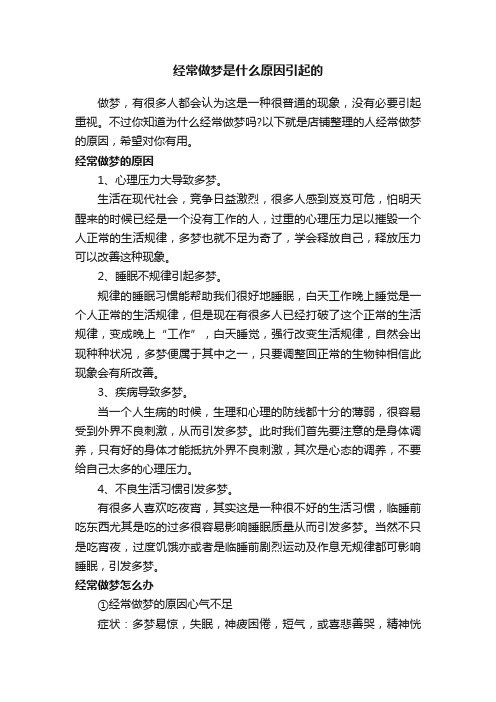 经常做梦是什么原因引起的

做梦，有很多人都会认为这是一种很普通的现象，没有必要引起重视。不过你知道为什么经常做梦吗?以下就是店铺整理的人经常做梦的原因，希望对你有用。

经常做梦的原因

1、心理压力大导致多梦。

生活在现代社会，竞争日益激烈，很多人感到岌岌可危，怕明天醒来的时候已经是一个没有工作的人，过重的心理压力足以摧毁一个人正常的生活规律，多梦也就不足为奇了，学会释放自己，释放压力可以改善这种现象。

2、睡眠不规律引起多梦。

规律的睡眠习惯能帮助我们很好地睡眠，白天工作晚上睡觉是一个人正常的生活规律，但是现在有很多人已经打破了这个正常的生活规律，变成晚上“工作”，白天睡觉，强行改变生活规律，自然会出现种种状况，多梦便属于其中之一，只要调整回正常的生物钟相信此现象会有所改善。

3、疾病导致多梦。

当一个人生病的时候，生理和心理的防线都十分的薄弱，很容易受到外界不良刺激，从而引发多梦。此时我们首先要注意的是身体调养，只有好的身体才能抵抗外界不良刺激，其次是心态的调养，不要给自己太多的心理压力。

4、不良生活习惯引发多梦。

有很多人喜欢吃夜宵，其实这是一种很不好的生活习惯，临睡前吃东西尤其是吃的过多很容易影响睡眠质量从而引发多梦。当然不只是吃宵夜，过度饥饿亦或者是临睡前剧烈运动及作息无规律都可影响睡眠，引发多梦。

经常做梦怎么办

①经常做梦的原因心气不足

症状：多梦易惊，失眠，神疲困倦，短气，或喜悲善哭，精神恍